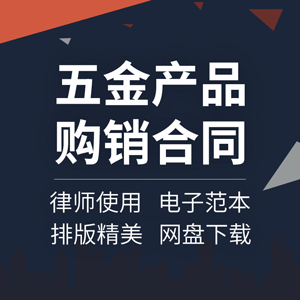 五金产品
购销合同

律师使用　电子范本
排版精美　网盘下载